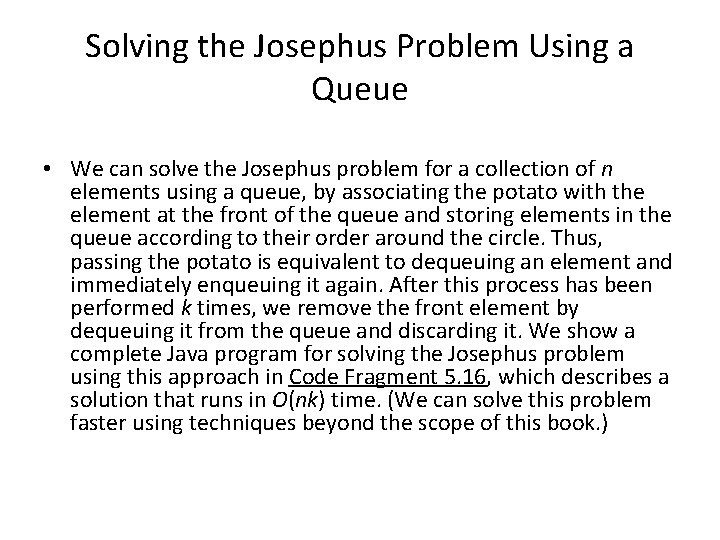 Solving the Josephus Problem Using a Queue

• We can solve the Josephus problem for a collection of $n$ elements using a queue, by associating the potato with the element at the front of the queue and storing elements in the queue according to their order around the circle. Thus, passing the potato is equivalent to dequeuing an element and immediately enqueuing it again. After this process has been performed $k$ times, we remove the front element by dequeuing it from the queue and discarding it. We show a complete Java program for solving the Josephus problem using this approach in Code Fragment 5.16, which describes a solution that runs in $O(nk)$ time. (We can solve this problem faster using techniques beyond the scope of this book.)